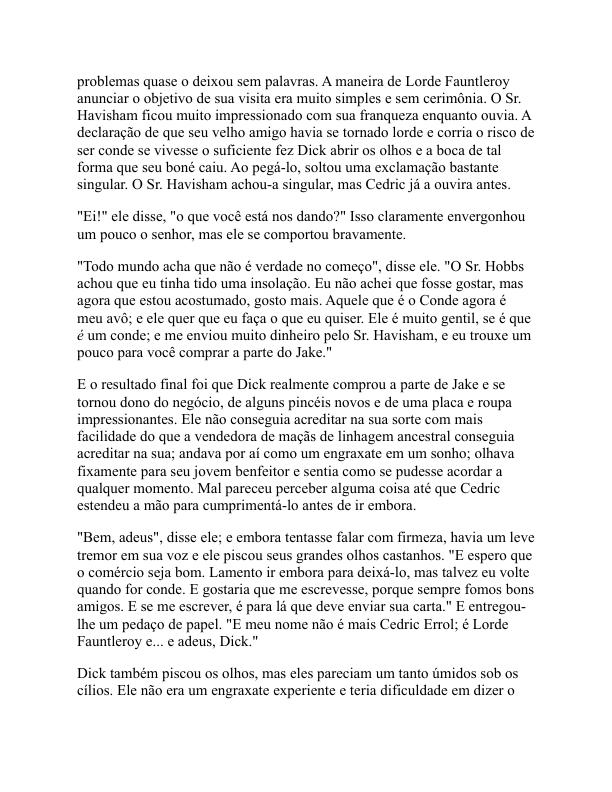 problemas quase o deixou sem palavras. A maneira de Lorde Fauntleroy anunciar o objetivo de sua visita era muito simples e sem cerimônia. O Sr. Havisham ficou muito impressionado com sua franqueza enquanto ouvia. A declaração de que seu velho amigo havia se tornado lorde e corria o risco de ser conde se vivesse o suficiente fez Dick abrir os olhos e a boca de tal forma que seu boné caiu. Ao pegá-lo, soltou uma exclamação bastante singular. O Sr. Havisham achou-a singular, mas Cedric já a ouvira antes.

"Ei!" ele disse, "o que você está nos dando?" Isso claramente envergonhou um pouco o senhor, mas ele se comportou bravamente.

"Todo mundo acha que não é verdade no começo", disse ele. "O Sr. Hobbs achou que eu tinha tido uma insolação. Eu não achei que fosse gostar, mas agora que estou acostumado, gosto mais. Aquele que é o Conde agora é meu avô; e ele quer que eu faça o que eu quiser. Ele é muito gentil, se é que é um conde; e me enviou muito dinheiro pelo Sr. Havisham, e eu trouxe um pouco para você comprar a parte do Jake."

E o resultado final foi que Dick realmente comprou a parte de Jake e se tornou dono do negócio, de alguns pincéis novos e de uma placa e roupa impressionantes. Ele não conseguia acreditar na sua sorte com mais facilidade do que a vendedora de maçãs de linhagem ancestral conseguia acreditar na sua; andava por aí como um engraxate em um sonho; olhava fixamente para seu jovem benfeitor e sentia como se pudesse acordar a qualquer momento. Mal pareceu perceber alguma coisa até que Cedric estendeu a mão para cumprimentá-lo antes de ir embora.

"Bem, adeus", disse ele; e embora tentasse falar com firmeza, havia um leve tremor em sua voz e ele piscou seus grandes olhos castanhos. "E espero que o comércio seja bom. Lamento ir embora para deixá-lo, mas talvez eu volte quando for conde. E gostaria que me escrevesse, porque sempre fomos bons amigos. E se me escrever, é para lá que deve enviar sua carta." E entregou-lhe um pedaço de papel. "E meu nome não é mais Cedric Errol; é Lorde Fauntleroy e... e adeus, Dick."

Dick também piscou os olhos, mas eles pareciam um tanto úmidos sob os cílios. Ele não era um engraxate experiente e teria dificuldade em dizer o